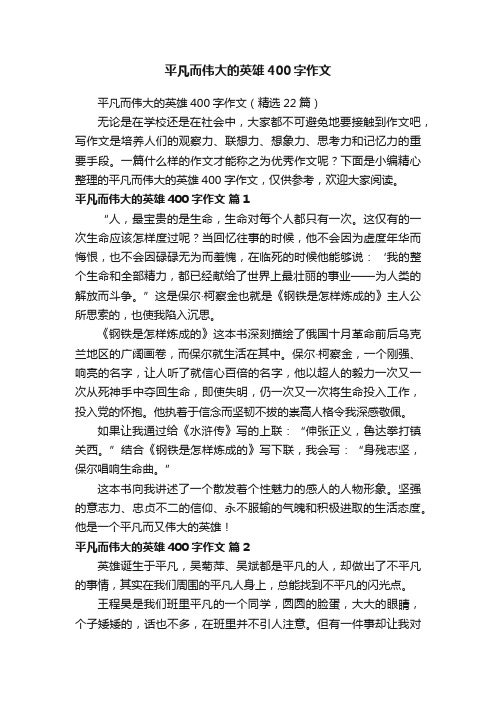 平凡而伟大的英雄400字作文

平凡而伟大的英雄400字作文（精选22篇）

无论是在学校还是在社会中，大家都不可避免地要接触到作文吧，写作文是培养人们的观察力、联想力、想象力、思考力和记忆力的重要手段。一篇什么样的作文才能称之为优秀作文呢？下面是小编精心整理的平凡而伟大的英雄400字作文，仅供参考，欢迎大家阅读。

平凡而伟大的英雄400字作文 篇1

“人，最宝贵的是生命，生命对每个人都只有一次。这仅有的一次生命应该怎样度过呢？当回忆往事的时候，他不会因为虚度年华而悔恨，也不会因碌碌无为而羞愧，在临死的时候他能够说：‘我的整个生命和全部精力，都已经献给了世界上最壮丽的事业——为人类的解放而斗争。”这是保尔·柯察金也就是《钢铁是怎样炼成的》主人公所思索的，也使我陷入沉思。

《钢铁是怎样炼成的》这本书深刻描绘了俄国十月革命前后乌克兰地区的广阔画卷，而保尔就生活在其中。保尔·柯察金，一个刚强、响亮的名字，让人听了就信心百倍的名字，他以超人的毅力一次又一次从死神手中夺回生命，即使失明，仍一次又一次将生命投入工作，投入党的怀抱。他执着于信念而坚韧不拔的崇高人格令我深感敬佩。

如果让我通过给《水浒传》写的上联：“伸张正义，鲁达拳打镇关西。”结合《钢铁是怎样炼成的》写下联，我会写：“身残志坚，保尔唱响生命曲。”

这本书向我讲述了一个散发着个性魅力的感人的人物形象。坚强的意志力、忠贞不二的信仰、永不服输的气魄和积极进取的生活态度。他是一个平凡而又伟大的英雄！

平凡而伟大的英雄400字作文 篇2

英雄诞生于平凡，吴菊萍、吴斌都是平凡的人，却做出了不平凡的事情，其实在我们周围的平凡人身上，总能找到不平凡的闪光点。

王程昊是我们班里平凡的一个同学，圆圆的脸蛋，大大的眼睛，个子矮矮的，话也不多，在班里并不引人注意。但有一件事却让我对